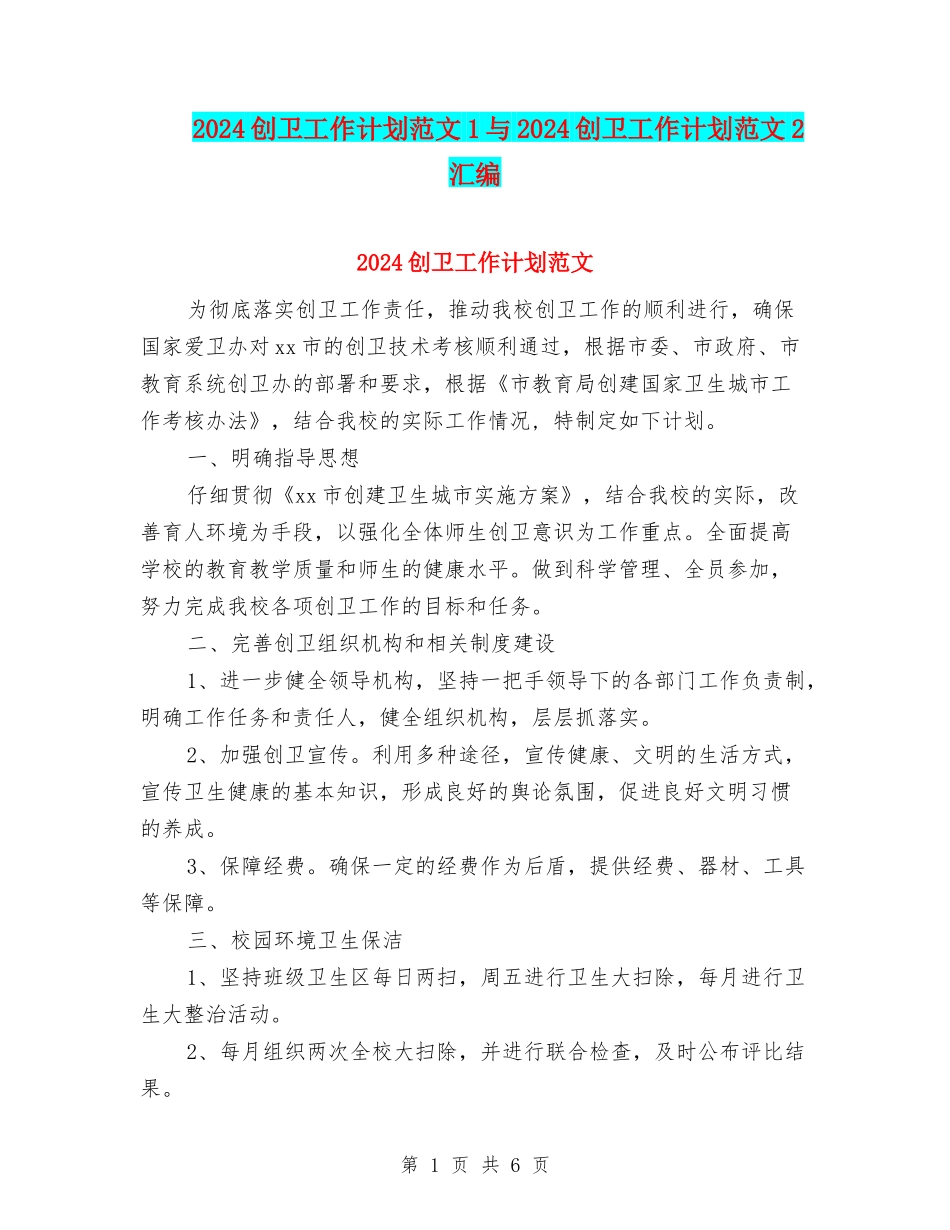 2024创卫工作计划范文1与2024创卫工作计划范文2汇编

2024创卫工作计划范文

为彻底落实创卫工作责任，推动我校创卫工作的顺利进行，确保国家爱卫办对xx市的创卫技术考核顺利通过，根据市委、市政府、市教育系统创卫办的部署和要求，根据《市教育局创建国家卫生城市工作考核办法》，结合我校的实际工作情况，特制定如下计划。

一、明确指导思想

仔细贯彻《xx市创建卫生城市实施方案》，结合我校的实际，改善育人环境为手段，以强化全体师生创卫意识为工作重点。全面提高学校的教育教学质量和师生的健康水平。做到科学管理、全员参加，努力完成我校各项创卫工作的目标和任务。

二、完善创卫组织机构和相关制度建设

1、进一步健全领导机构，坚持一把手领导下的各部门工作负责制，明确工作任务和责任人，健全组织机构，层层抓落实。

2、加强创卫宣传。利用多种途径，宣传健康、文明的生活方式，宣传卫生健康的基本知识，形成良好的舆论氛围，促进良好文明习惯的养成。

3、保障经费。确保一定的经费作为后盾，提供经费、器材、工具等保障。

三、校园环境卫生保洁

1、坚持班级卫生区每日两扫，周五进行卫生大扫除，每月进行卫生大整治活动。

2、每月组织两次全校大扫除，并进行联合检查，及时公布评比结果。

第 1 页 共 6 页